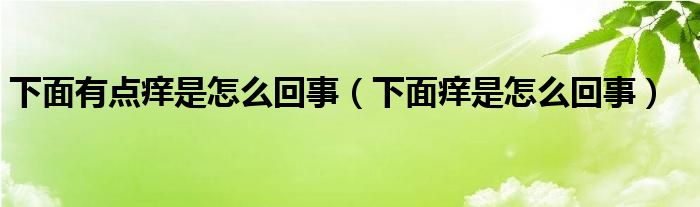 下面有点痒是怎么回事（下面痒是怎么回事）